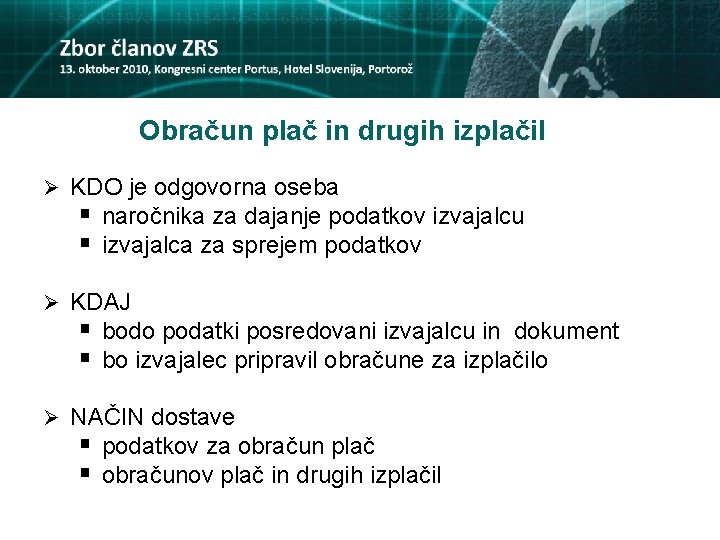 Zbor članov ZRS
13. oktober 2010, Kongresni center Portus, Hotel Slovenija, Portorož

Obračun plač in drugih izplačil

➢ KDO je odgovorna oseba
▪ naročnika za dajanje podatkov izvajalcu
▪ izvajalca za sprejem podatkov

➢ KDAJ
▪ bodo podatki posredovani izvajalcu in dokument
▪ bo izvajalec pripravil obračune za izplačilo

➢ NAČIN dostave
▪ podatkov za obračun plač
▪ obračunov plač in drugih izplačil